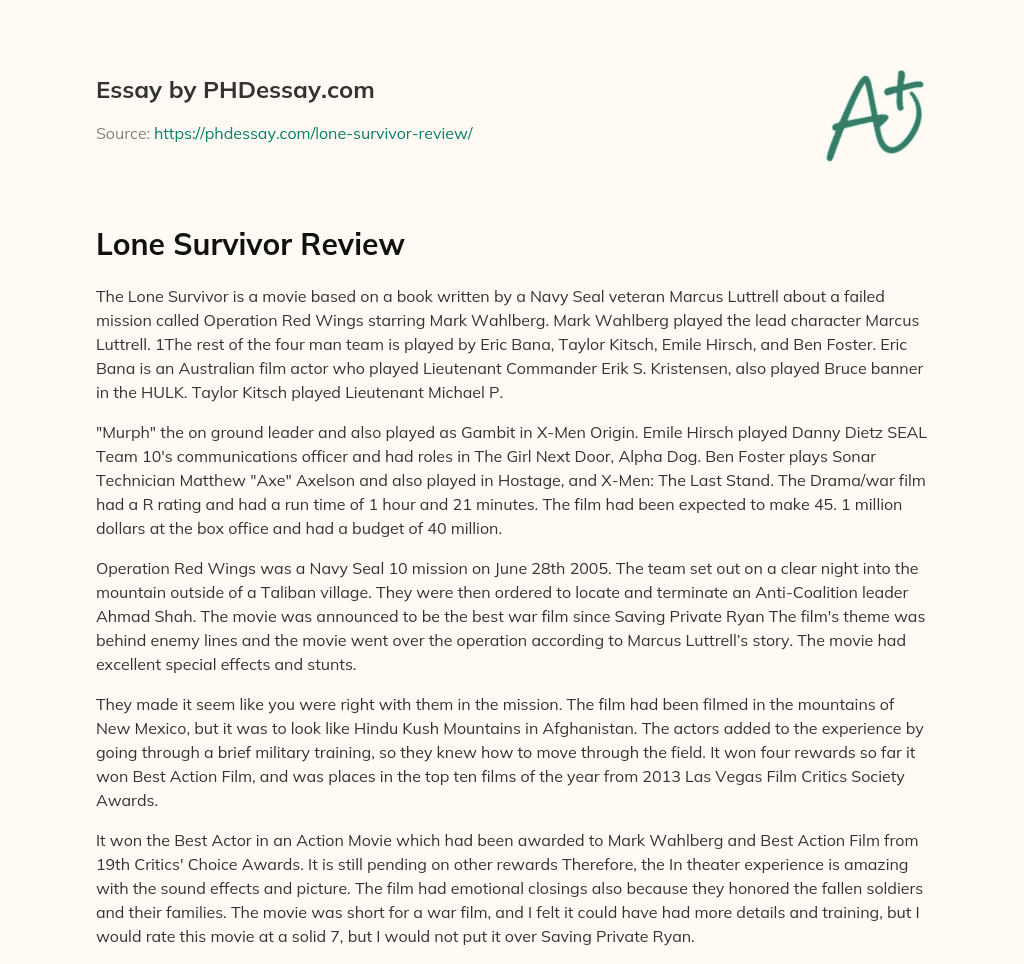 Essay by PHDessay.com

Source: https://phdessay.com/lone-survivor-review/

A+

Lone Survivor Review

The Lone Survivor is a movie based on a book written by a Navy Seal veteran Marcus Luttrell about a failed mission called Operation Red Wings starring Mark Wahlberg. Mark Wahlberg played the lead character Marcus Luttrell. 1The rest of the four man team is played by Eric Bana, Taylor Kitsch, Emile Hirsch, and Ben Foster. Eric Bana is an Australian film actor who played Lieutenant Commander Erik S. Kristensen, also played Bruce banner in the HULK. Taylor Kitsch played Lieutenant Michael P.

"Murph" the on ground leader and also played as Gambit in X-Men Origin. Emile Hirsch played Danny Dietz SEAL Team 10's communications officer and had roles in The Girl Next Door, Alpha Dog. Ben Foster plays Sonar Technician Matthew "Axe" Axelson and also played in Hostage, and X-Men: The Last Stand. The Drama/war film had a R rating and had a run time of 1 hour and 21 minutes. The film had been expected to make 45. 1 million dollars at the box office and had a budget of 40 million.

Operation Red Wings was a Navy Seal 10 mission on June 28th 2005. The team set out on a clear night into the mountain outside of a Taliban village. They were then ordered to locate and terminate an Anti-Coalition leader Ahmad Shah. The movie was announced to be the best war film since Saving Private Ryan The film's theme was behind enemy lines and the movie went over the operation according to Marcus Luttrell's story. The movie had excellent special effects and stunts.

They made it seem like you were right with them in the mission. The film had been filmed in the mountains of New Mexico, but it was to look like Hindu Kush Mountains in Afghanistan. The actors added to the experience by going through a brief military training, so they knew how to move through the field. It won four rewards so far it won Best Action Film, and was places in the top ten films of the year from 2013 Las Vegas Film Critics Society Awards.

It won the Best Actor in an Action Movie which had been awarded to Mark Wahlberg and Best Action Film from 19th Critics' Choice Awards. It is still pending on other rewards Therefore, the In theater experience is amazing with the sound effects and picture. The film had emotional closings also because they honored the fallen soldiers and their families. The movie was short for a war film, and I felt it could have had more details and training, but I would rate this movie at a solid 7, but I would not put it over Saving Private Ryan.